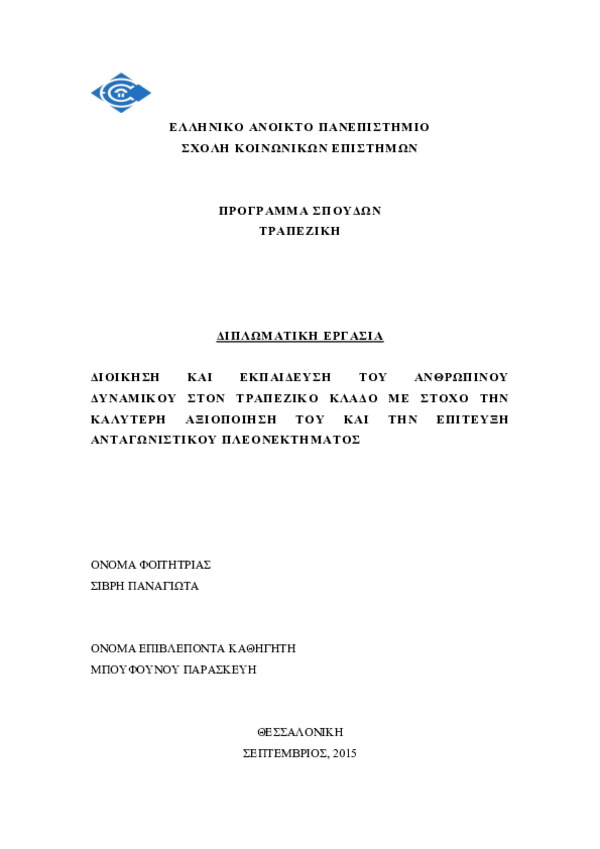 ΕΛΛΗΝΙΚΟ ΑΝΟΙΚΤΟ ΠΑΝΕΠΙΣΤΗΜΙΟ
ΣΧΟΛΗ ΚΟΙΝΩΝΙΚΩΝ ΕΠΙΣΤΗΜΩΝ

ΠΡΟΓΡΑΜΜΑ ΣΠΟΥΔΩΝ
ΤΡΑΠΕΖΙΚΗ

ΔΙΠΛΩΜΑΤΙΚΗ ΕΡΓΑΣΙΑ

ΔΙΟΙΚΗΣΗ ΚΑΙ ΕΚΠΑΙΔΕΥΣΗ ΤΟΥ ΑΝΘΡΩΠΙΝΟΥ ΔΥΝΑΜΙΚΟΥ ΣΤΟΝ ΤΡΑΠΕΖΙΚΟ ΚΛΑΔΟ ΜΕ ΣΤΟΧΟ ΤΗΝ ΚΑΛΥΤΕΡΗ ΑΞΙΟΠΟΙΗΣΗ ΤΟΥ ΚΑΙ ΤΗΝ ΕΠΙΤΕΥΞΗ ΑΝΤΑΓΩΝΙΣΤΙΚΟΥ ΠΛΕΟΝΕΚΤΗΜΑΤΟΣ

ΟΝΟΜΑ ΦΟΙΤΗΤΡΙΑΣ
ΣΙΒΡΗ ΠΑΝΑΓΙΩΤΑ

ΟΝΟΜΑ ΕΠΙΒΛΕΠΟΝΤΑ ΚΑΘΗΓΗΤΗ
ΜΠΟΥΦΟΥΝΟΥ ΠΑΡΑΣΚΕΥΗ

ΘΕΣΣΑΛΟΝΙΚΗ
ΣΕΠΤΕΜΒΡΙΟΣ, 2015